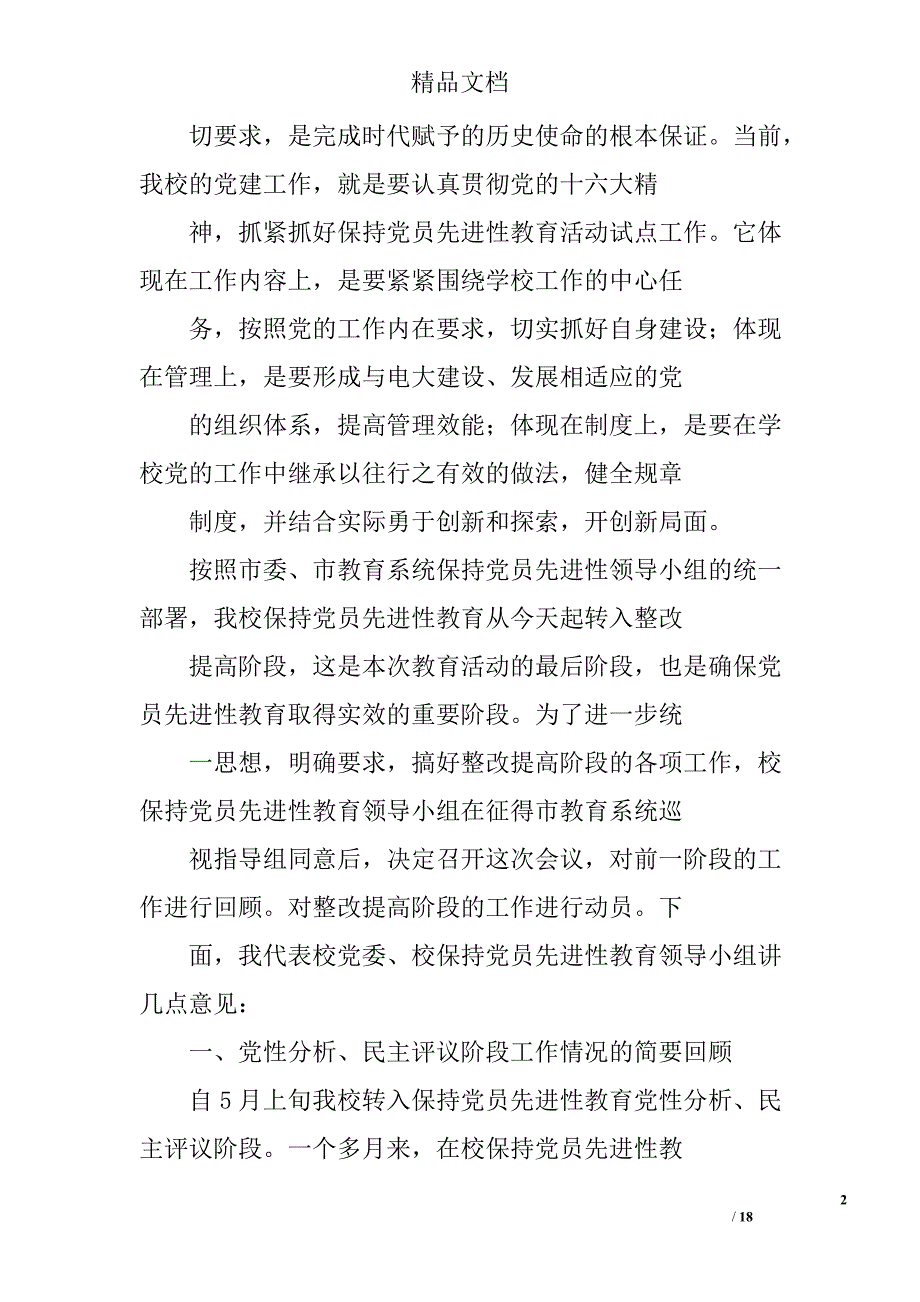 精品文档

切要求，是完成时代赋予的历史使命的根本保证。当前，我校的党建工作，就是要认真贯彻党的十六大精

神，抓紧抓好保持党员先进性教育活动试点工作。它体现在工作内容上，是要紧紧围绕学校工作的中心任

务，按照党的工作内在要求，切实抓好自身建设；体现在管理上，是要形成与电大建设、发展相适应的党

的组织体系，提高管理效能；体现在制度上，是要在学校党的工作中继承以往行之有效的做法，健全规章

制度，并结合实际勇于创新和探索，开创新局面。

按照市委、市教育系统保持党员先进性领导小组的统一部署，我校保持党员先进性教育从今天起转入整改

提高阶段，这是本次教育活动的最后阶段，也是确保党员先进性教育取得实效的重要阶段。为了进一步统

一思想，明确要求，搞好整改提高阶段的各项工作，校保持党员先进性教育领导小组在征得市教育系统巡

视指导组同意后，决定召开这次会议，对前一阶段的工作进行回顾。对整改提高阶段的工作进行动员。下

面，我代表校党委、校保持党员先进性教育领导小组讲几点意见：

一、党性分析、民主评议阶段工作情况的简要回顾

自5月上旬我校转入保持党员先进性教育党性分析、民主评议阶段。一个多月来，在校保持党员先进性教

2

/ 18